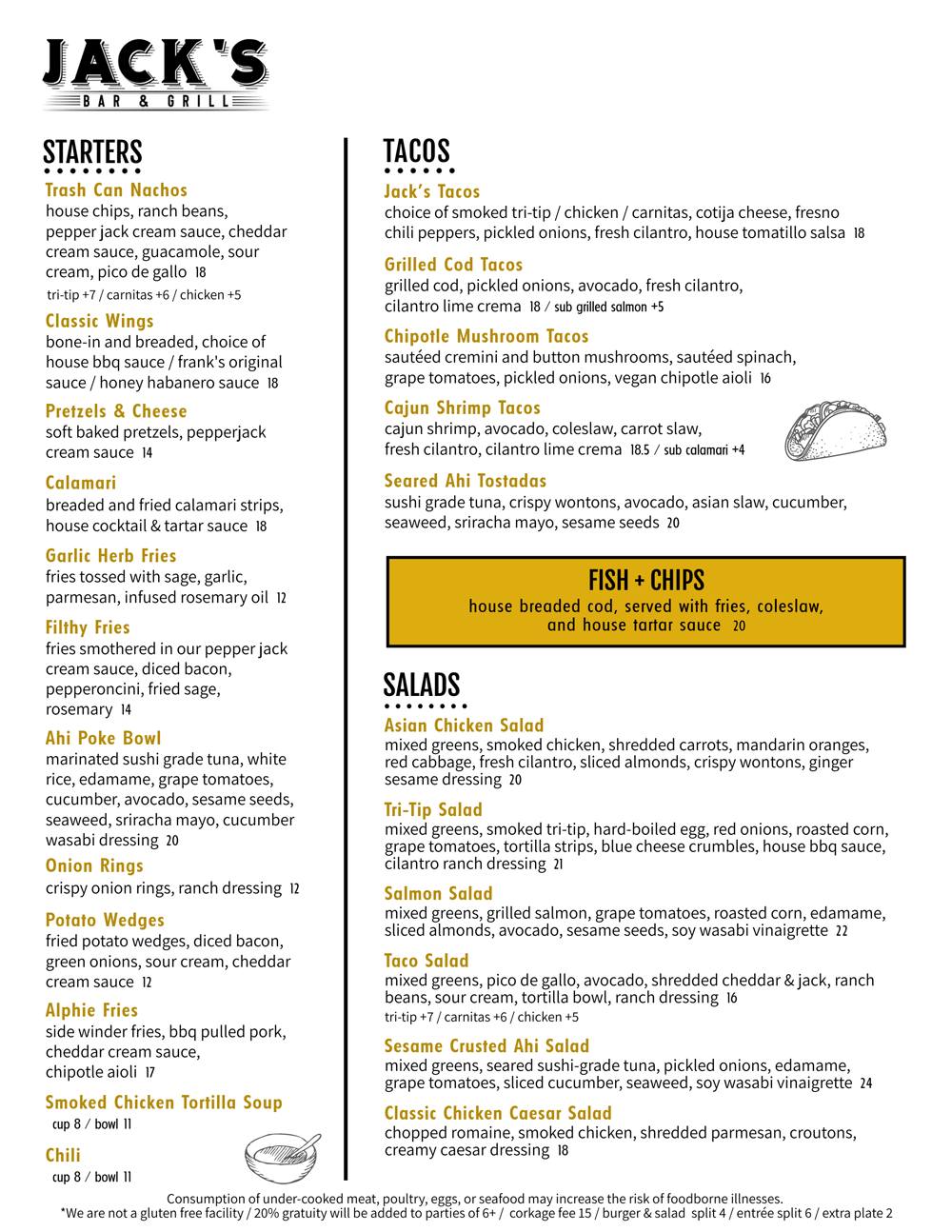 JACK'S
BAR & GRILL

STARTERS

Trash Can Nachos
house chips, ranch beans, pepper jack cream sauce, cheddar cream sauce, guacamole, sour cream, pico de gallo 18
tri-tip +7 / carnitas +6 / chicken +5

Classic Wings
bone-in and breaded, choice of house bbq sauce / frank's original sauce / honey habanero sauce 18

Pretzels & Cheese
soft baked pretzels, pepperjack cream sauce 14

Calamari
breaded and fried calamari strips, house cocktail & tartar sauce 18

Garlic Herb Fries
fries tossed with sage, garlic, parmesan, infused rosemary oil 12

Filthy Fries
fries smothered in our pepper jack cream sauce, diced bacon, pepperoncini, fried sage, rosemary 14

Ahi Poke Bowl
marinated sushi grade tuna, white rice, edamame, grape tomatoes, cucumber, avocado, sesame seeds, seaweed, sriracha mayo, cucumber wasabi dressing 20

Onion Rings
crispy onion rings, ranch dressing 12

Potato Wedges
fried potato wedges, diced bacon, green onions, sour cream, cheddar cream sauce 12

Alphie Fries
side winder fries, bbq pulled pork, cheddar cream sauce, chipotle aioli 17

Smoked Chicken Tortilla Soup
cup 8 / bowl 11

Chili
cup 8 / bowl 11

TACOS

Jack's Tacos
choice of smoked tri-tip / chicken / carnitas, cotija cheese, fresno chili peppers, pickled onions, fresh cilantro, house tomatillo salsa 18

Grilled Cod Tacos
grilled cod, pickled onions, avocado, fresh cilantro, cilantro lime crema 18 / sub grilled salmon +5

Chipotle Mushroom Tacos
sautéed cremini and button mushrooms, sautéed spinach, grape tomatoes, pickled onions, vegan chipotle aioli 16

Cajun Shrimp Tacos
cajun shrimp, avocado, coleslaw, carrot slaw, fresh cilantro, cilantro lime crema 18.5 / sub calamari +4

Seared Ahi Tostadas
sushi grade tuna, crispy wontons, avocado, asian slaw, cucumber, seaweed, sriracha mayo, sesame seeds 20

FISH + CHIPS
house breaded cod, served with fries, coleslaw, and house tartar sauce 20

SALADS

Asian Chicken Salad
mixed greens, smoked chicken, shredded carrots, mandarin oranges, red cabbage, fresh cilantro, sliced almonds, crispy wontons, ginger sesame dressing 20

Tri-Tip Salad
mixed greens, smoked tri-tip, hard-boiled egg, red onions, roasted corn, grape tomatoes, tortilla strips, blue cheese crumbles, house bbq sauce, cilantro ranch dressing 21

Salmon Salad
mixed greens, grilled salmon, grape tomatoes, roasted corn, edamame, sliced almonds, avocado, sesame seeds, soy wasabi vinaigrette 22

Taco Salad
mixed greens, pico de gallo, avocado, shredded cheddar & jack, ranch beans, sour cream, tortilla bowl, ranch dressing 16
tri-tip +7 / carnitas +6 / chicken +5

Sesame Crusted Ahi Salad
mixed greens, seared sushi-grade tuna, pickled onions, edamame, grape tomatoes, sliced cucumber, seaweed, soy wasabi vinaigrette 24

Classic Chicken Caesar Salad
chopped romaine, smoked chicken, shredded parmesan, croutons, creamy caesar dressing 18

Consumption of under-cooked meat, poultry, eggs, or seafood may increase the risk of foodborne illnesses.
*We are not a gluten free facility / 20% gratuity will be added to parties of 6+ / corkage fee 15 / burger & salad split 4 / entrée split 6 / extra plate 2